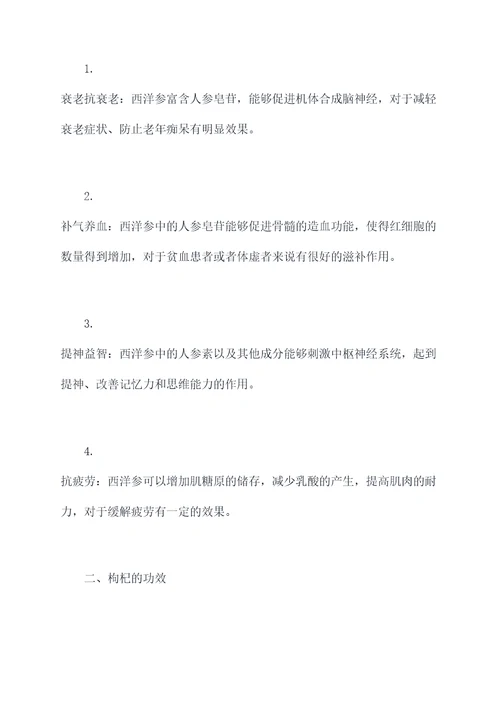 1.

衰老抗衰老：西洋参富含人参皂苷，能够促进机体合成脑神经，对于减轻衰老症状、防止老年痴呆有明显效果。

2.

补气养血：西洋参中的人参皂苷能够促进骨髓的造血功能，使得红细胞的数量得到增加，对于贫血患者或者体虚者来说有很好的滋补作用。

3.

提神益智：西洋参中的人参素以及其他成分能够刺激中枢神经系统，起到提神、改善记忆力和思维能力的作用。

4.

抗疲劳：西洋参可以增加肌糖原的储存，减少乳酸的产生，提高肌肉的耐力，对于缓解疲劳有一定的效果。

二、枸杞的功效